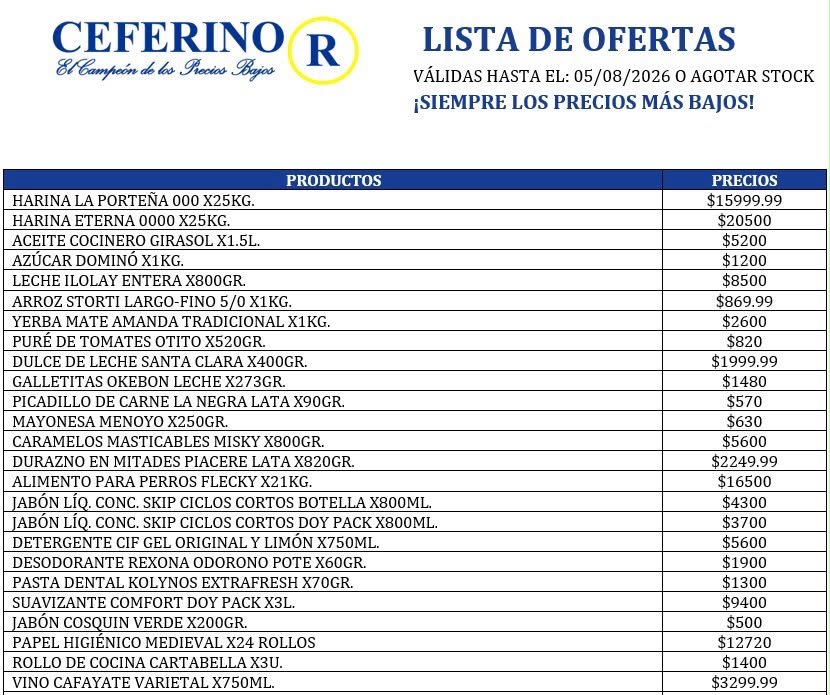 CEFERINO R
El Campeón de los Precios Bajos

LISTA DE OFERTAS
VÁLIDAS HASTA EL: 05/08/2026 O AGOTAR STOCK
¡SIEMPRE LOS PRECIOS MÁS BAJOS!

| PRODUCTOS | PRECIOS |
|---|---|
| HARINA LA PORTEÑA 000 X25KG. | $15999.99 |
| HARINA ETERNA 0000 X25KG. | $20500 |
| ACEITE COCINERO GIRASOL X1.5L. | $5200 |
| AZÚCAR DOMINÓ X1KG. | $1200 |
| LECHE ILOLAY ENTERA X800GR. | $8500 |
| ARROZ STORTI LARGO-FINO 5/0 X1KG. | $869.99 |
| YERBA MATE AMANDA TRADICIONAL X1KG. | $2600 |
| PURÉ DE TOMATES OTITO X520GR. | $820 |
| DULCE DE LECHE SANTA CLARA X400GR. | $1999.99 |
| GALLETITAS OKEBON LECHE X273GR. | $1480 |
| PICADILLO DE CARNE LA NEGRA LATA X90GR. | $570 |
| MAYONESA MENOYO X250GR. | $630 |
| CARAMELOS MASTICABLES MISKY X800GR. | $5600 |
| DURAZNO EN MITADES PIACERE LATA X820GR. | $2249.99 |
| ALIMENTO PARA PERROS FLECKY X21KG. | $16500 |
| JABÓN LÍQ. CONC. SKIP CICLOS CORTOS BOTELLA X800ML. | $4300 |
| JABÓN LÍQ. CONC. SKIP CICLOS CORTOS DOY PACK X800ML. | $3700 |
| DETERGENTE CIF GEL ORIGINAL Y LIMÓN X750ML. | $5600 |
| DESODORANTE REXONA ODORONO POTE X60GR. | $1900 |
| PASTA DENTAL KOLYNOS EXTRAFRESH X70GR. | $1300 |
| SUAVIZANTE COMFORT DOY PACK X3L. | $9400 |
| JABÓN COSQUIN VERDE X200GR. | $500 |
| PAPEL HIGIÉNICO MEDIEVAL X24 ROLLOS | $12720 |
| ROLLO DE COCINA CARTABELLA X3U. | $1400 |
| VINO CAFAYATE VARIETAL X750ML. | $3299.99 |